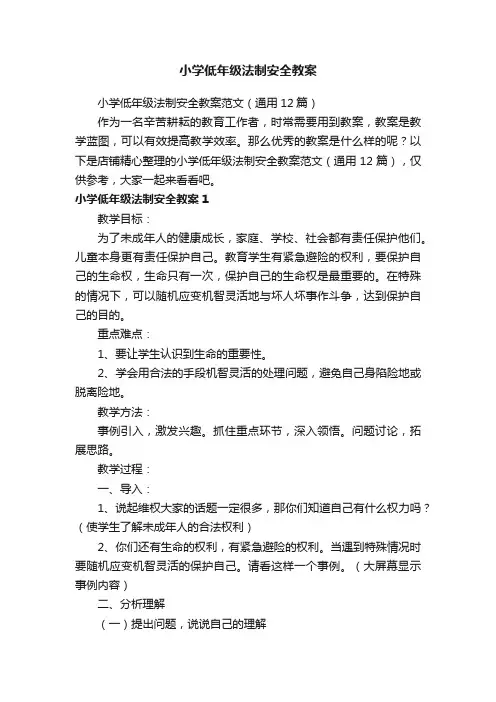 小学低年级法制安全教案

小学低年级法制安全教案范文（通用12篇）

作为一名辛苦耕耘的教育工作者，时常需要用到教案，教案是教学蓝图，可以有效提高教学效率。那么优秀的教案是什么样的呢？以下是店铺精心整理的小学低年级法制安全教案范文（通用12篇），仅供参考，大家一起来看看吧。

小学低年级法制安全教案1

教学目标：

为了未成年人的健康成长，家庭、学校、社会都有责任保护他们。儿童本身更有责任保护自己。教育学生有紧急避险的权利，要保护自己的生命权，生命只有一次，保护自己的生命权是最重要的。在特殊的情况下，可以随机应变机智灵活地与坏人坏事作斗争，达到保护自己的目的。

重点难点：

1、要让学生认识到生命的重要性。

2、学会用合法的手段机智灵活的处理问题，避免自己身陷险地或脱离险地。

教学方法：

事例引入，激发兴趣。抓住重点环节，深入领悟。问题讨论，拓展思路。

教学过程：

一、导入：

1、说起维权大家的话题一定很多，那你们知道自己有什么权力吗？（使学生了解未成年人的合法权利）

2、你们还有生命的权利，有紧急避险的权利。当遇到特殊情况时要随机应变机智灵活的保护自己。请看这样一个事例。（大屏幕显示事例内容）

二、分析理解

（一）提出问题，说说自己的理解